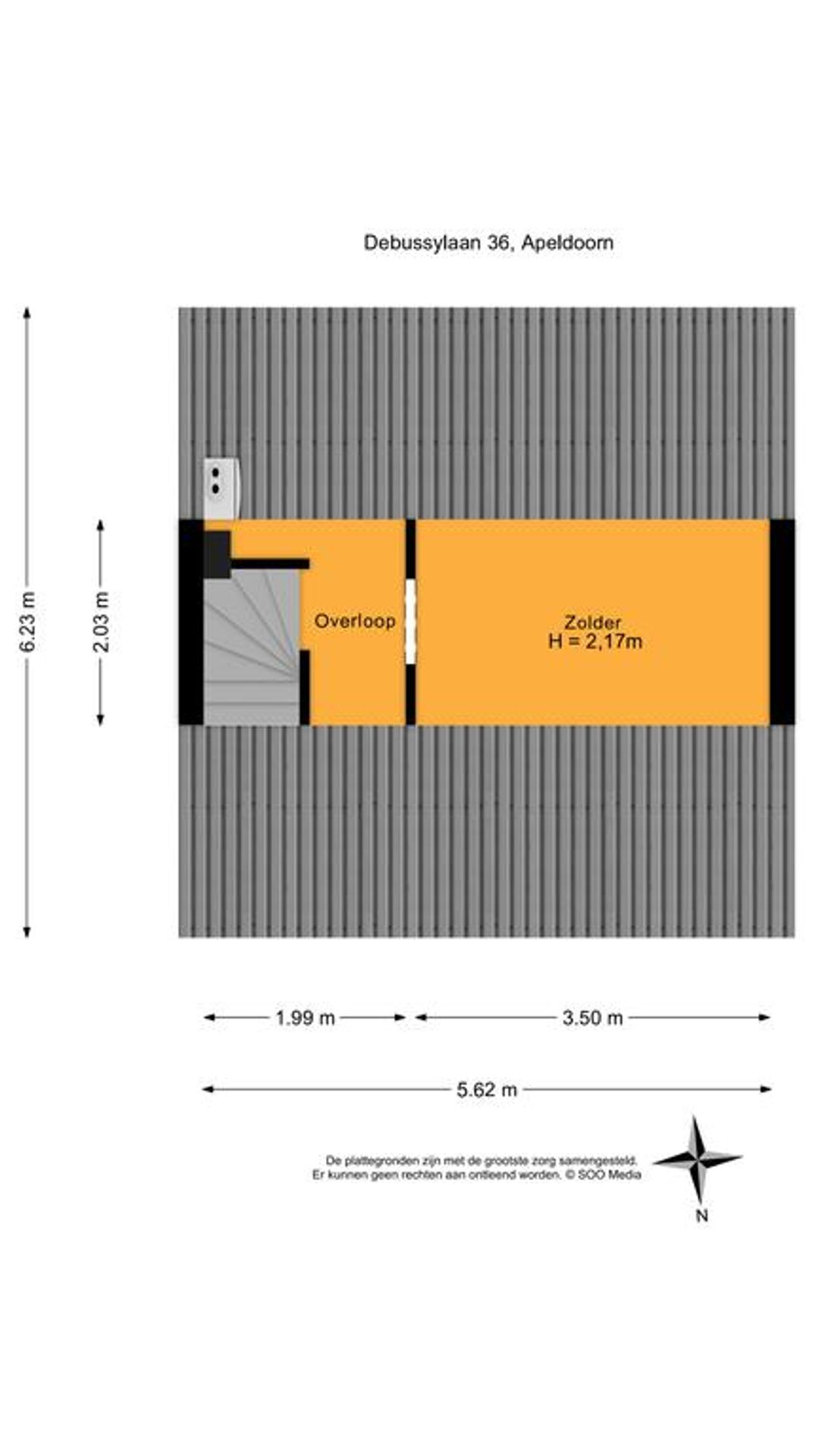 Debussylaan 36, Apeldoorn

6.23 m

2.03 m

Overloop

Zolder
H = 2,17m

1.99 m

3.50 m

5.62 m

De plattegronden zijn met de grootste zorg samengesteld.
Er kunnen geen rechten aan ontleend worden. © SOO Media

N